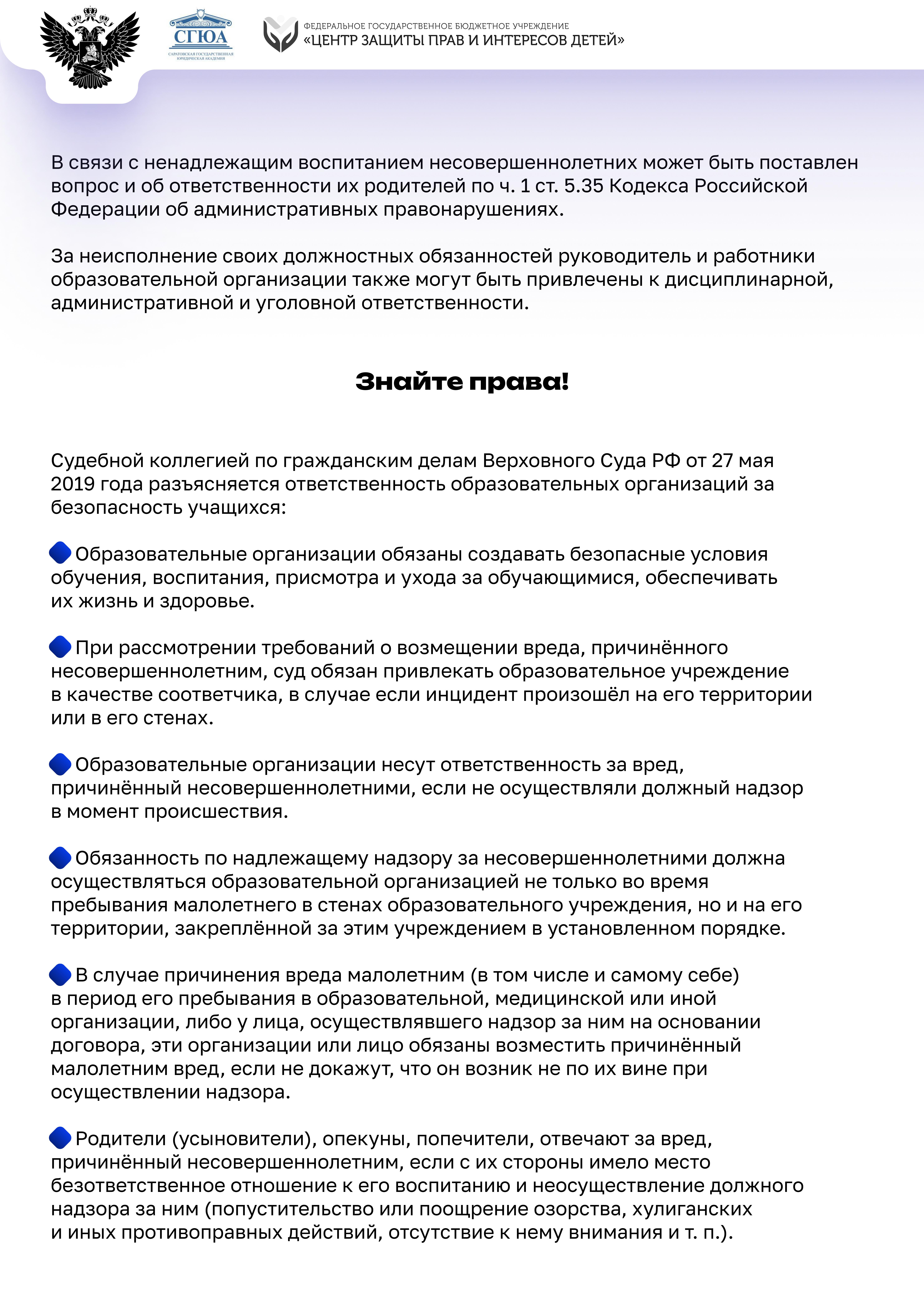 СГЮА
САРАТОВСКАЯ ГОСУДАРСТВЕННАЯ ЮРИДИЧЕСКАЯ АКАДЕМИЯ

ФЕДЕРАЛЬНОЕ ГОСУДАРСТВЕННОЕ БЮДЖЕТНОЕ УЧРЕЖДЕНИЕ
«ЦЕНТР ЗАЩИТЫ ПРАВ И ИНТЕРЕСОВ ДЕТЕЙ»

В связи с ненадлежащим воспитанием несовершеннолетних может быть поставлен вопрос и об ответственности их родителей по ч. 1 ст. 5.35 Кодекса Российской Федерации об административных правонарушениях.

За неисполнение своих должностных обязанностей руководитель и работники образовательной организации также могут быть привлечены к дисциплинарной, административной и уголовной ответственности.

Знайте права!

Судебной коллегией по гражданским делам Верховного Суда РФ от 27 мая 2019 года разъясняется ответственность образовательных организаций за безопасность учащихся:

Образовательные организации обязаны создавать безопасные условия обучения, воспитания, присмотра и ухода за обучающимися, обеспечивать их жизнь и здоровье.

При рассмотрении требований о возмещении вреда, причинённого несовершеннолетним, суд обязан привлекать образовательное учреждение в качестве соответчика, в случае если инцидент произошёл на его территории или в его стенах.

Образовательные организации несут ответственность за вред, причинённый несовершеннолетними, если не осуществляли должный надзор в момент происшествия.

Обязанность по надлежащему надзору за несовершеннолетними должна осуществляться образовательной организацией не только во время пребывания малолетнего в стенах образовательного учреждения, но и на его территории, закреплённой за этим учреждением в установленном порядке.

В случае причинения вреда малолетним (в том числе и самому себе) в период его пребывания в образовательной, медицинской или иной организации, либо у лица, осуществлявшего надзор за ним на основании договора, эти организации или лицо обязаны возместить причинённый малолетним вред, если не докажут, что он возник не по их вине при осуществлении надзора.

Родители (усыновители), опекуны, попечители, отвечают за вред, причинённый несовершеннолетним, если с их стороны имело место безответственное отношение к его воспитанию и неосуществление должного надзора за ним (попустительство или поощрение озорства, хулиганских и иных противоправных действий, отсутствие к нему внимания и т. п.).